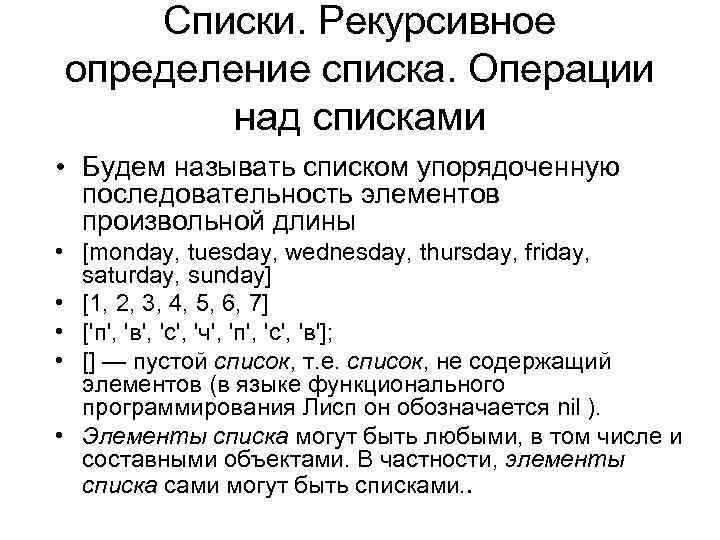 Списки. Рекурсивное определение списка. Операции над списками

• Будем называть списком упорядоченную последовательность элементов произвольной длины

• [monday, tuesday, wednesday, thursday, friday, saturday, sunday]

• [1, 2, 3, 4, 5, 6, 7]

• ['п', 'в', 'с', 'ч', 'п', 'с', 'в'];

• [] — пустой список, т.е. список, не содержащий элементов (в языке функционального программирования Лисп он обозначается nil ).

• Элементы списка могут быть любыми, в том числе и составными объектами. В частности, элементы списка сами могут быть списками..